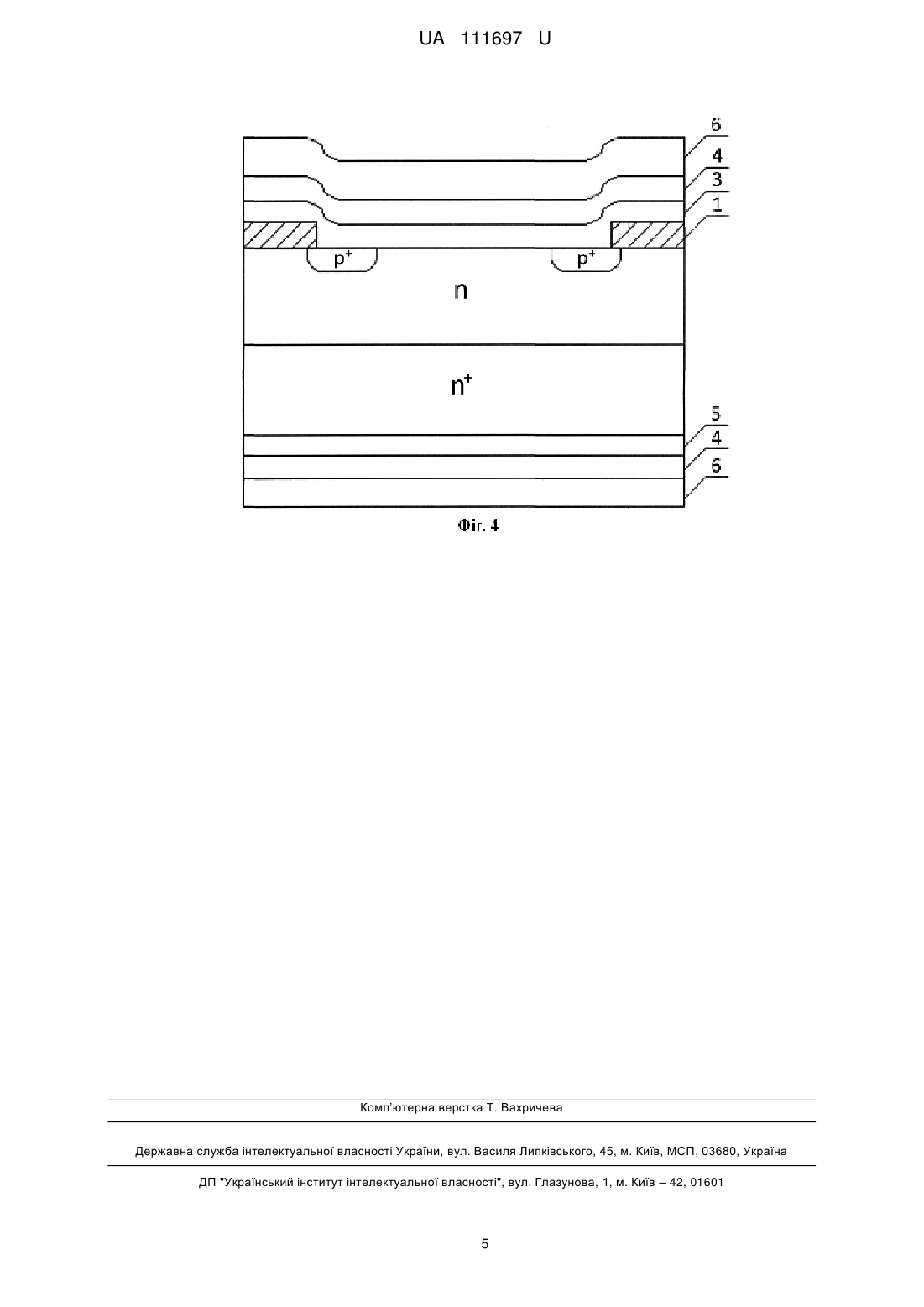 UA 111697 U

6
4
3
1
$p^+$
$p^+$
n
$n^+$
5
4
6

Фіг. 4

Комп'ютерна верстка Т. Вахричева

Державна служба інтелектуальної власності України, вул. Василя Липківського, 45, м. Київ, МСП, 03680, Україна

ДП "Український інститут інтелектуальної власності", вул. Глазунова, 1, м. Київ – 42, 01601

5